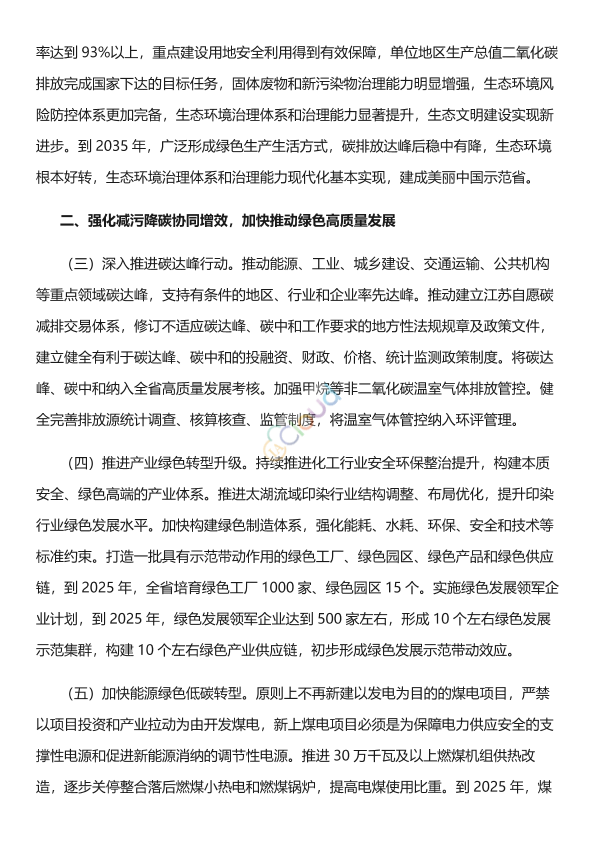 率达到 93%以上，重点建设用地安全利用得到有效保障，单位地区生产总值二氧化碳排放完成国家下达的目标任务，固体废物和新污染物治理能力明显增强，生态环境风险防控体系更加完备，生态环境治理体系和治理能力显著提升，生态文明建设实现新进步。到 2035 年，广泛形成绿色生产生活方式，碳排放达峰后稳中有降，生态环境根本好转，生态环境治理体系和治理能力现代化基本实现，建成美丽中国示范省。

二、强化减污降碳协同增效，加快推动绿色高质量发展

（三）深入推进碳达峰行动。推动能源、工业、城乡建设、交通运输、公共机构等重点领域碳达峰，支持有条件的地区、行业和企业率先达峰。推动建立江苏自愿碳减排交易体系，修订不适应碳达峰、碳中和工作要求的地方性法规规章及政策文件，建立健全有利于碳达峰、碳中和的投融资、财政、价格、统计监测政策制度。将碳达峰、碳中和纳入全省高质量发展考核。加强甲烷等非二氧化碳温室气体排放管控。健全完善排放源统计调查、核算核查、监管制度，将温室气体管控纳入环评管理。

（四）推进产业绿色转型升级。持续推进化工行业安全环保整治提升，构建本质安全、绿色高端的产业体系。推进太湖流域印染行业结构调整、布局优化，提升印染行业绿色发展水平。加快构建绿色制造体系，强化能耗、水耗、环保、安全和技术等标准约束。打造一批具有示范带动作用的绿色工厂、绿色园区、绿色产品和绿色供应链，到 2025 年，全省培育绿色工厂 1000 家、绿色园区 15 个。实施绿色发展领军企业计划，到 2025 年，绿色发展领军企业达到 500 家左右，形成 10 个左右绿色发展示范集群，构建 10 个左右绿色产业供应链，初步形成绿色发展示范带动效应。

（五）加快能源绿色低碳转型。原则上不再新建以发电为目的的煤电项目，严禁以项目投资和产业拉动为由开发煤电，新上煤电项目必须是为保障电力供应安全的支撑性电源和促进新能源消纳的调节性电源。推进 30 万千瓦及以上燃煤机组供热改造，逐步关停整合落后燃煤小热电和燃煤锅炉，提高电煤使用比重。到 2025 年，煤